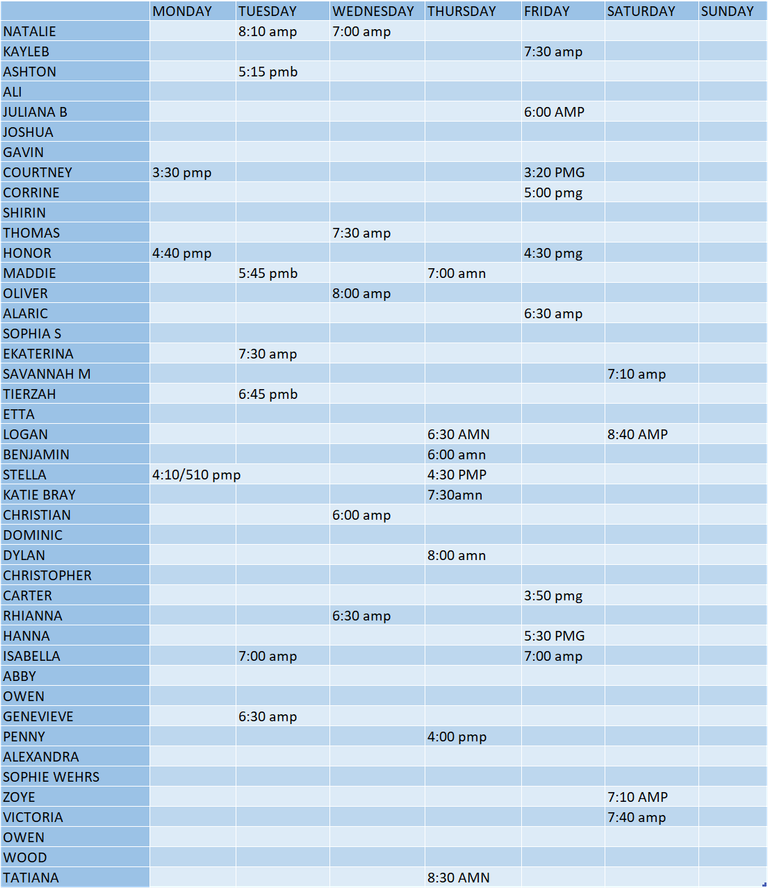 | | MONDAY | TUESDAY | WEDNESDAY | THURSDAY | FRIDAY | SATURDAY | SUNDAY |
|---|---|---|---|---|---|---|---|
| NATALIE | | 8:10 amp | 7:00 amp | | | | |
| KAYLEB | | | | | 7:30 amp | | |
| ASHTON | | 5:15 pmb | | | | | |
| ALI | | | | | | | |
| JULIANA B | | | | | 6:00 AMP | | |
| JOSHUA | | | | | | | |
| GAVIN | | | | | | | |
| COURTNEY | 3:30 pmp | | | | 3:20 PMG | | |
| CORRINE | | | | | 5:00 pmg | | |
| SHIRIN | | | | | | | |
| THOMAS | | | 7:30 amp | | | | |
| HONOR | 4:40 pmp | | | | 4:30 pmg | | |
| MADDIE | | 5:45 pmb | | 7:00 amn | | | |
| OLIVER | | | 8:00 amp | | | | |
| ALARIC | | | | | 6:30 amp | | |
| SOPHIA S | | | | | | | |
| EKATERINA | | 7:30 amp | | | | | |
| SAVANNAH M | | | | | | 7:10 amp | |
| TIERZAH | | 6:45 pmb | | | | | |
| ETTA | | | | | | | |
| LOGAN | | | | 6:30 AMN | | 8:40 AMP | |
| BENJAMIN | | | | 6:00 amn | | | |
| STELLA | 4:10/510 pmp | | | 4:30 PMP | | | |
| KATIE BRAY | | | | 7:30amn | | | |
| CHRISTIAN | | | 6:00 amp | | | | |
| DOMINIC | | | | | | | |
| DYLAN | | | | 8:00 amn | | | |
| CHRISTOPHER | | | | | | | |
| CARTER | | | | | 3:50 pmg | | |
| RHIANNA | | | 6:30 amp | | | | |
| HANNA | | | | | 5:30 PMG | | |
| ISABELLA | | 7:00 amp | | | 7:00 amp | | |
| ABBY | | | | | | | |
| OWEN | | | | | | | |
| GENEVIEVE | | 6:30 amp | | | | | |
| PENNY | | | | 4:00 pmp | | | |
| ALEXANDRA | | | | | | | |
| SOPHIE WEHRS | | | | | | | |
| ZOYE | | | | | | 7:10 AMP | |
| VICTORIA | | | | | | 7:40 amp | |
| OWEN | | | | | | | |
| WOOD | | | | | | | |
| TATIANA | | | | 8:30 AMN | | | |